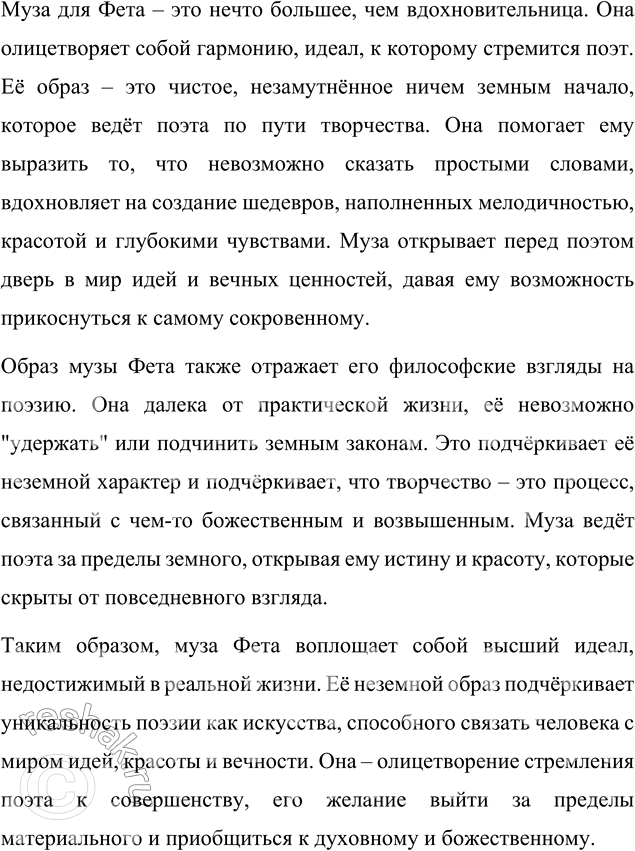 Муза для Фета – это нечто большее, чем вдохновительница. Она олицетворяет собой гармонию, идеал, к которому стремится поэт. Её образ – это чистое, незамутнённое ничем земным начало, которое ведёт поэта по пути творчества. Она помогает ему выразить то, что невозможно сказать простыми словами, вдохновляет на создание шедевров, наполненных мелодичностью, красотой и глубокими чувствами. Муза открывает перед поэтом дверь в мир идей и вечных ценностей, давая ему возможность прикоснуться к самому сокровенному.

Образ музы Фета также отражает его философские взгляды на поэзию. Она далека от практической жизни, её невозможно "удержать" или подчинить земным законам. Это подчёркивает её неземной характер и подчёркивает, что творчество – это процесс, связанный с чем-то божественным и возвышенным. Муза ведёт поэта за пределы земного, открывая ему истину и красоту, которые скрыты от повседневного взгляда.

Таким образом, муза Фета воплощает собой высший идеал, недостижимый в реальной жизни. Её неземной образ подчёркивает уникальность поэзии как искусства, способного связать человека с миром идей, красоты и вечности. Она – олицетворение стремления поэта к совершенству, его желание выйти за пределы материального и приобщиться к духовному и божественному.

reshak.ru